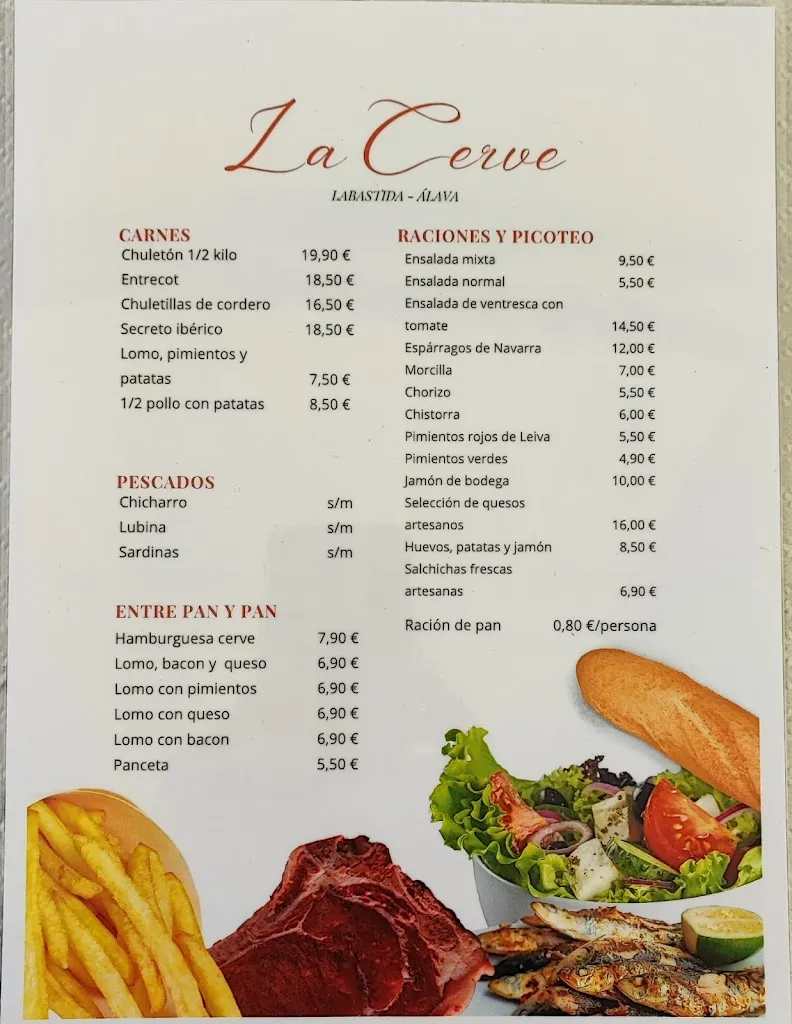 La Cerve

LABASTIDA - ÁLAVA

CARNES

| | |
|---|---|
| Chuletón 1/2 kilo | 19,90 € |
| Entrecot | 18,50 € |
| Chuletillas de cordero | 16,50 € |
| Secreto ibérico | 18,50 € |
| Lomo, pimientos y patatas | 7,50 € |
| 1/2 pollo con patatas | 8,50 € |

PESCADOS

| | |
|---|---|
| Chicharro | s/m |
| Lubina | s/m |
| Sardinas | s/m |

ENTRE PAN Y PAN

| | |
|---|---|
| Hamburguesa cerve | 7,90 € |
| Lomo, bacon y queso | 6,90 € |
| Lomo con pimientos | 6,90 € |
| Lomo con queso | 6,90 € |
| Lomo con bacon | 6,90 € |
| Panceta | 5,50 € |

RACIONES Y PICOTEO

| | |
|---|---|
| Ensalada mixta | 9,50 € |
| Ensalada normal | 5,50 € |
| Ensalada de ventresca con tomate | 14,50 € |
| Espárragos de Navarra | 12,00 € |
| Morcilla | 7,00 € |
| Chorizo | 5,50 € |
| Chistorra | 6,00 € |
| Pimientos rojos de Leiva | 5,50 € |
| Pimientos verdes | 4,90 € |
| Jamón de bodega | 10,00 € |
| Selección de quesos artesanos | 16,00 € |
| Huevos, patatas y jamón | 8,50 € |
| Salchichas frescas artesanas | 6,90 € |

Ración de pan 0,80 €/persona